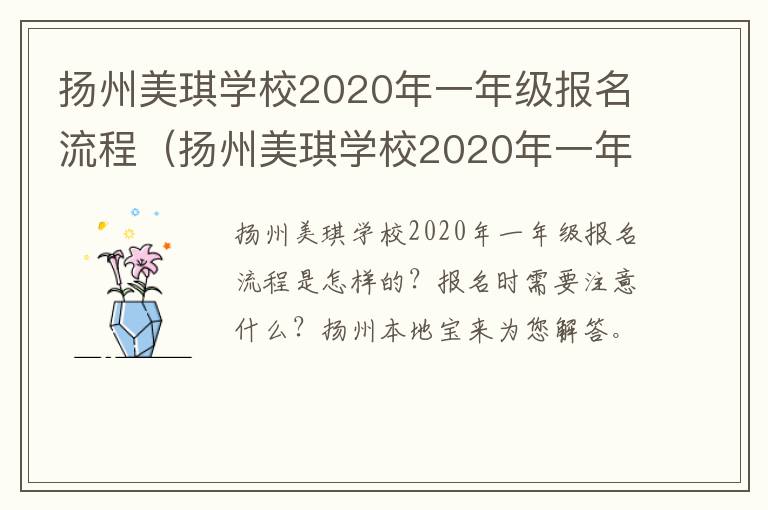 扬州美琪学校2020年一年级报名流程（扬州美琪学校2020年一年

扬州美琪学校2020年一年级报名流程是怎样的？报名时需要注意什么？扬州本地宝来为您解答。